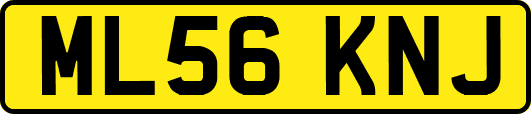 ML56 KNJ